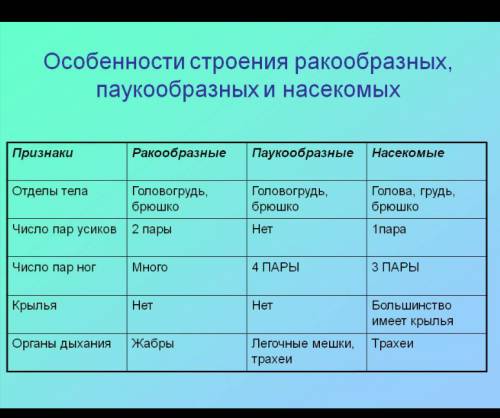 Особенности строения ракообразных, паукообразных и насекомых

| Признаки | Ракообразные | Паукообразные | Насекомые |
|---|---|---|---|
| Отделы тела | Головогрудь, брюшко | Головогрудь, брюшко | Голова, грудь, брюшко |
| Число пар усиков | 2 пары | Нет | 1пара |
| Число пар ног | Много | 4 ПАРЫ | 3 ПАРЫ |
| Крылья | Нет | Нет | Большинство имеет крылья |
| Органы дыхания | Жабры | Легочные мешки, трахеи | Трахеи |